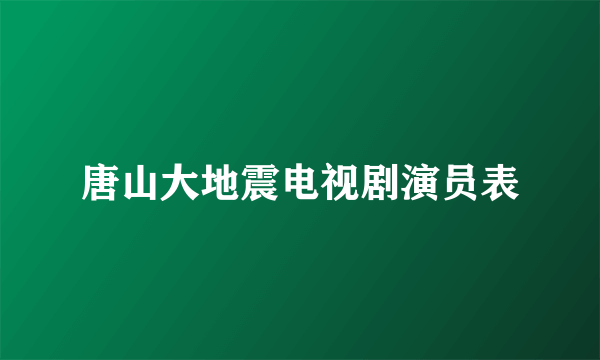 唐山大地震电视剧演员表